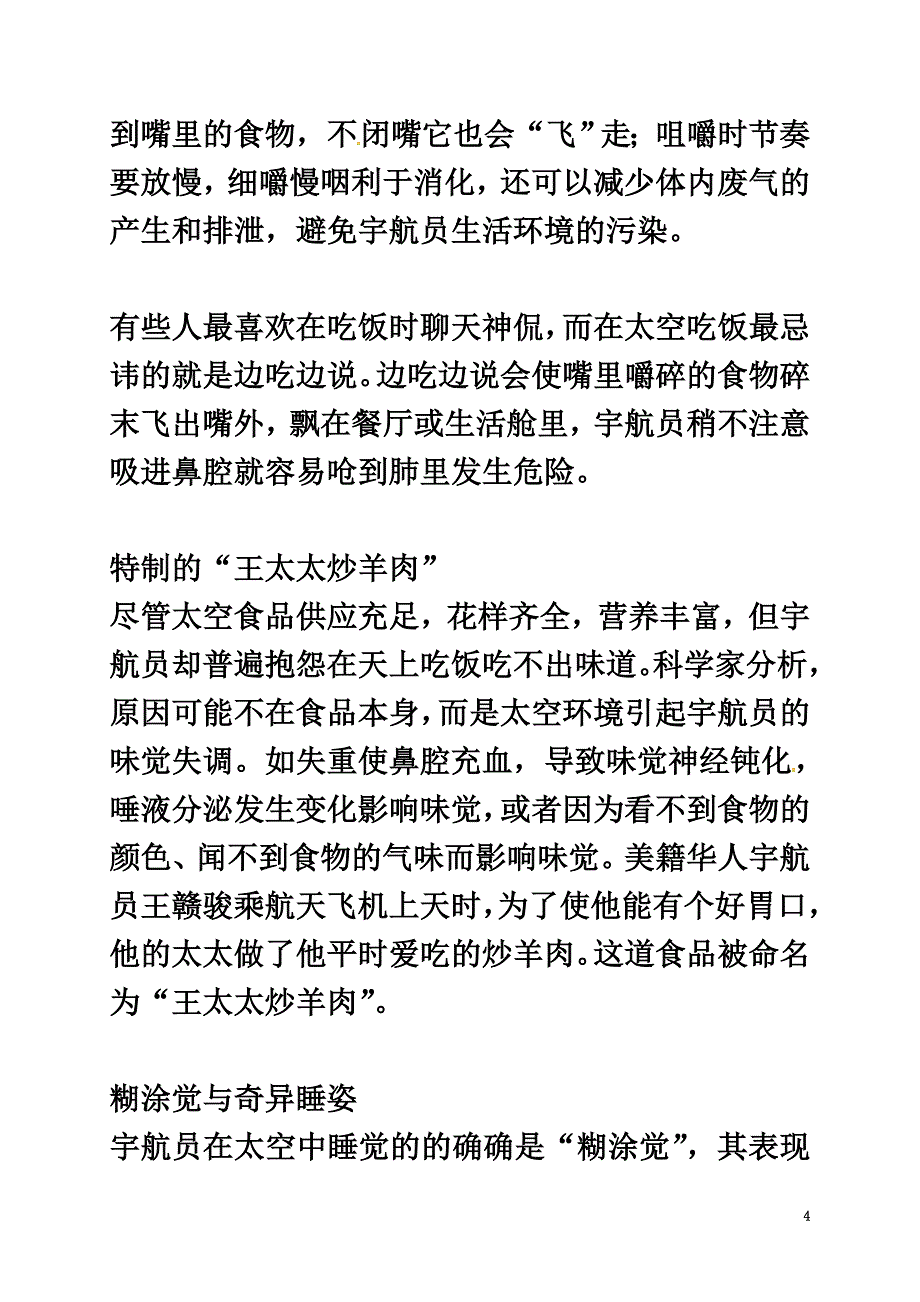 到嘴里的食物，不闭嘴它也会“飞”走；咀嚼时节奏要放慢，细嚼慢咽利于消化，还可以减少体内废气的产生和排泄，避免宇航员生活环境的污染。

有些人最喜欢在吃饭时聊天神侃，而在太空吃饭最忌讳的就是边吃边说。边吃边说会使嘴里嚼碎的食物碎末飞出嘴外，飘在餐厅或生活舱里，宇航员稍不注意吸进鼻腔就容易呛到肺里发生危险。

特制的“王太太炒羊肉”
尽管太空食品供应充足，花样齐全，营养丰富，但宇航员却普遍抱怨在天上吃饭吃不出味道。科学家分析，原因可能不在食品本身，而是太空环境引起宇航员的味觉失调。如失重使鼻腔充血，导致味觉神经钝化，唾液分泌发生变化影响味觉，或者因为看不到食物的颜色、闻不到食物的气味而影响味觉。美籍华人宇航员王赣骏乘航天飞机上天时，为了使他能有个好胃口，他的太太做了他平时爱吃的炒羊肉。这道食品被命名为“王太太炒羊肉”。

糊涂觉与奇异睡姿
宇航员在太空中睡觉的的确确是“糊涂觉”，其表现

4